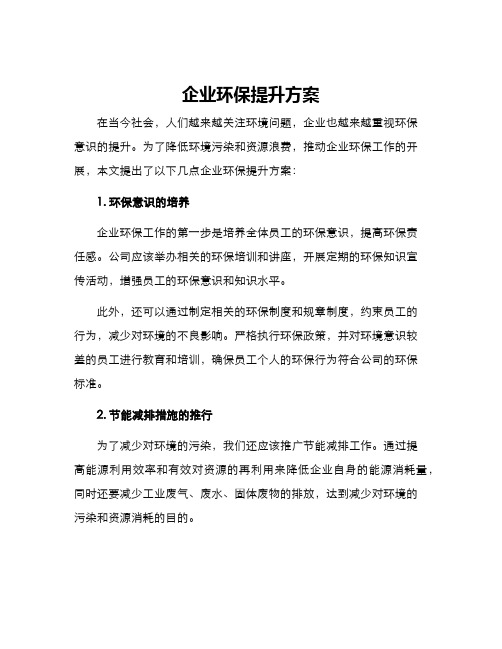 企业环保提升方案

在当今社会，人们越来越关注环境问题，企业也越来越重视环保意识的提升。为了降低环境污染和资源浪费，推动企业环保工作的开展，本文提出了以下几点企业环保提升方案：

1. 环保意识的培养

企业环保工作的第一步是培养全体员工的环保意识，提高环保责任感。公司应该举办相关的环保培训和讲座，开展定期的环保知识宣传活动，增强员工的环保意识和知识水平。

此外，还可以通过制定相关的环保制度和规章制度，约束员工的行为，减少对环境的不良影响。严格执行环保政策，并对环境意识较差的员工进行教育和培训，确保员工个人的环保行为符合公司的环保标准。

2. 节能减排措施的推行

为了减少对环境的污染，我们还应该推广节能减排工作。通过提高能源利用效率和有效对资源的再利用来降低企业自身的能源消耗量，同时还要减少工业废气、废水、固体废物的排放，达到减少对环境的污染和资源消耗的目的。